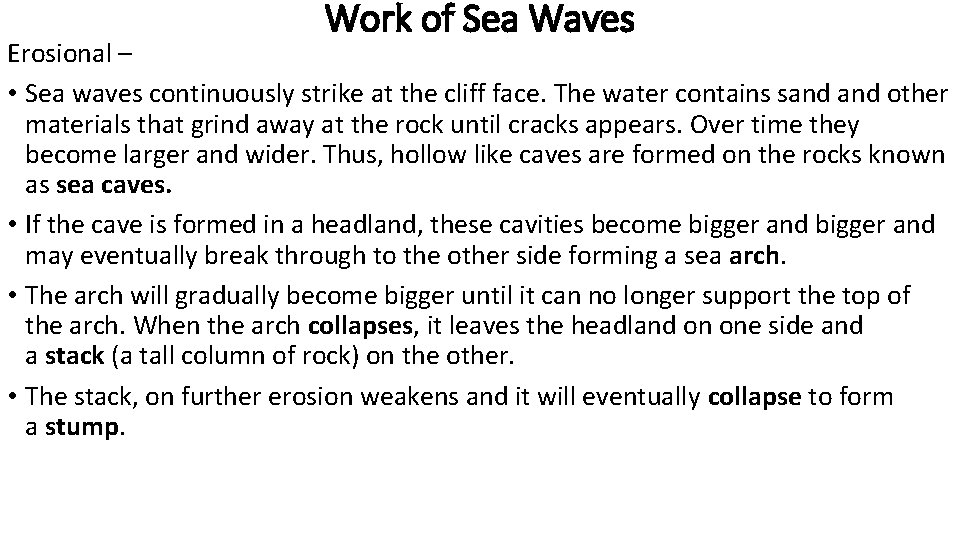 Work of Sea Waves

Erosional –

• Sea waves continuously strike at the cliff face. The water contains sand and other materials that grind away at the rock until cracks appears. Over time they become larger and wider. Thus, hollow like caves are formed on the rocks known as sea caves.
• If the cave is formed in a headland, these cavities become bigger and bigger and may eventually break through to the other side forming a sea arch.
• The arch will gradually become bigger until it can no longer support the top of the arch. When the arch collapses, it leaves the headland on one side and a stack (a tall column of rock) on the other.
• The stack, on further erosion weakens and it will eventually collapse to form a stump.